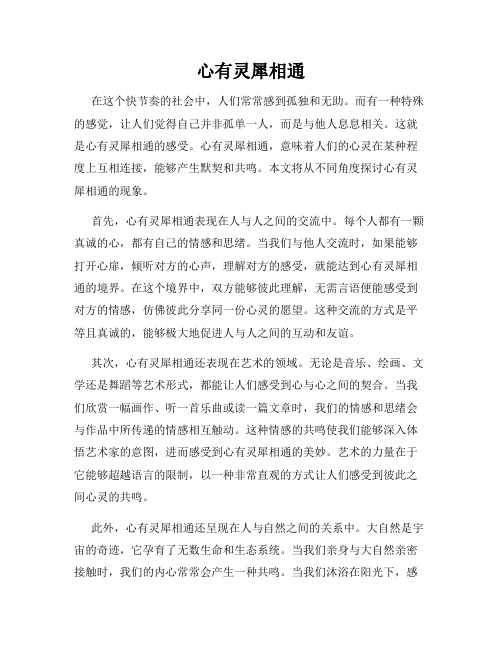 心有灵犀相通

在这个快节奏的社会中，人们常常感到孤独和无助。而有一种特殊的感觉，让人们觉得自己并非孤单一人，而是与他人息息相关。这就是心有灵犀相通的感受。心有灵犀相通，意味着人们的心灵在某种程度上互相连接，能够产生默契和共鸣。本文将从不同角度探讨心有灵犀相通的现象。

首先，心有灵犀相通表现在人与人之间的交流中。每个人都有一颗真诚的心，都有自己的情感和思绪。当我们与他人交流时，如果能够打开心扉，倾听对方的心声，理解对方的感受，就能达到心有灵犀相通的境界。在这个境界中，双方能够彼此理解，无需言语便能感受到对方的情感，仿佛彼此分享同一份心灵的愿望。这种交流的方式是平等且真诚的，能够极大地促进人与人之间的互动和友谊。

其次，心有灵犀相通还表现在艺术的领域。无论是音乐、绘画、文学还是舞蹈等艺术形式，都能让人们感受到心与心之间的契合。当我们欣赏一幅画作、听一首乐曲或读一篇文章时，我们的情感和思绪会与作品中所传递的情感相互触动。这种情感的共鸣使我们能够深入体悟艺术家的意图，进而感受到心有灵犀相通的美妙。艺术的力量在于它能够超越语言的限制，以一种非常直观的方式让人们感受到彼此之间心灵的共鸣。

此外，心有灵犀相通还呈现在人与自然之间的关系中。大自然是宇宙的奇迹，它孕育了无数生命和生态系统。当我们亲身与大自然亲密接触时，我们的内心常常会产生一种共鸣。当我们沐浴在阳光下，感